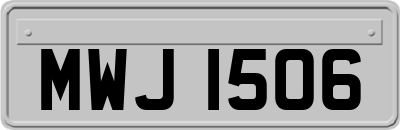 MWJ 1506